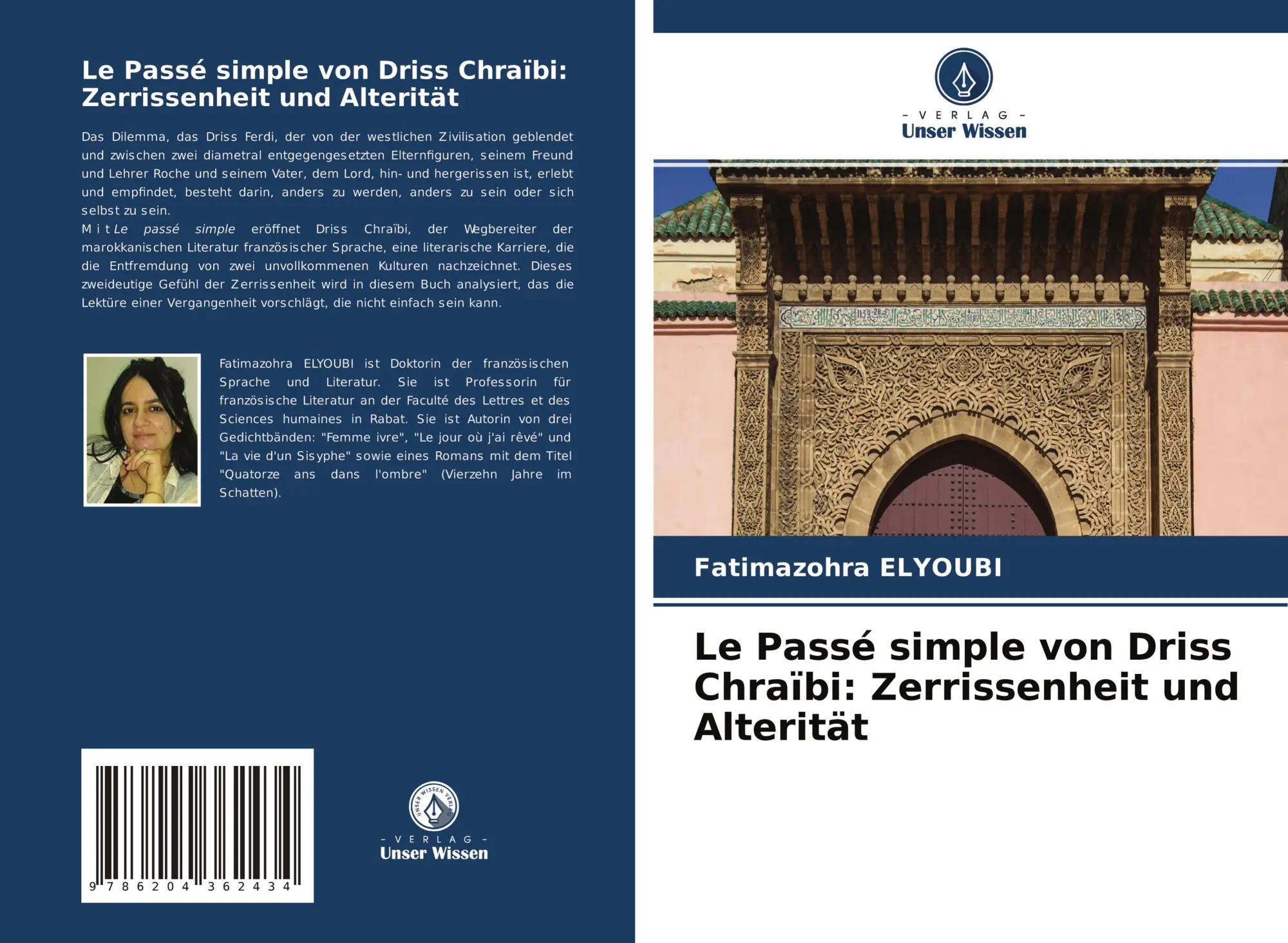 Le Passé simple von Driss Chraïbi: Zerrissenheit und Alterität

Das Dilemma, das Driss Ferdi, der von der westlichen Zivilisation geblendet und zwischen zwei diametral entgegengesetzten Elternfiguren, seinem Freund und Lehrer Roche und seinem Vater, dem Lord, hin- und hergerissen ist, erlebt und empfindet, besteht darin, anders zu werden, anders zu sein oder sich selbst zu sein.
Mit Le passé simple eröffnet Driss Chraïbi, der Wegbereiter der marokkanischen Literatur französischer Sprache, eine literarische Karriere, die die Entfremdung von zwei unvollkommenen Kulturen nachzeichnet. Dieses zweideutige Gefühl der Zerrissenheit wird in diesem Buch analysiert, das die Lektüre einer Vergangenheit vorschlägt, die nicht einfach sein kann.

Fatimazohra ELYOUBI ist Doktorin der französischen Sprache und Literatur. Sie ist Professorin für französische Literatur an der Faculté des Lettres et des Sciences humaines in Rabat. Sie ist Autorin von drei Gedichtbänden: "Femme ivre", "Le jour où j'ai rêvé" und "La vie d'un Sisyphe" sowie eines Romans mit dem Titel "Quatorze ans dans l'ombre" (Vierzehn Jahre im Schatten).

9 786204 362434

UNSER WISSEN VERLAG
- VERLAG -
Unser Wissen

- VERLAG -
Unser Wissen

Fatimazohra ELYOUBI

Le Passé simple von Driss Chraïbi: Zerrissenheit und Alterität